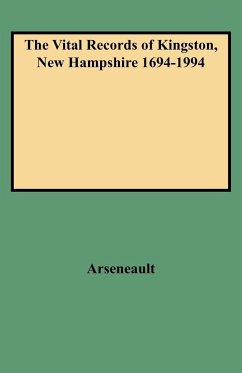 The Vital Records of Kingston, New Hampshire 1694-1994

Arseneault